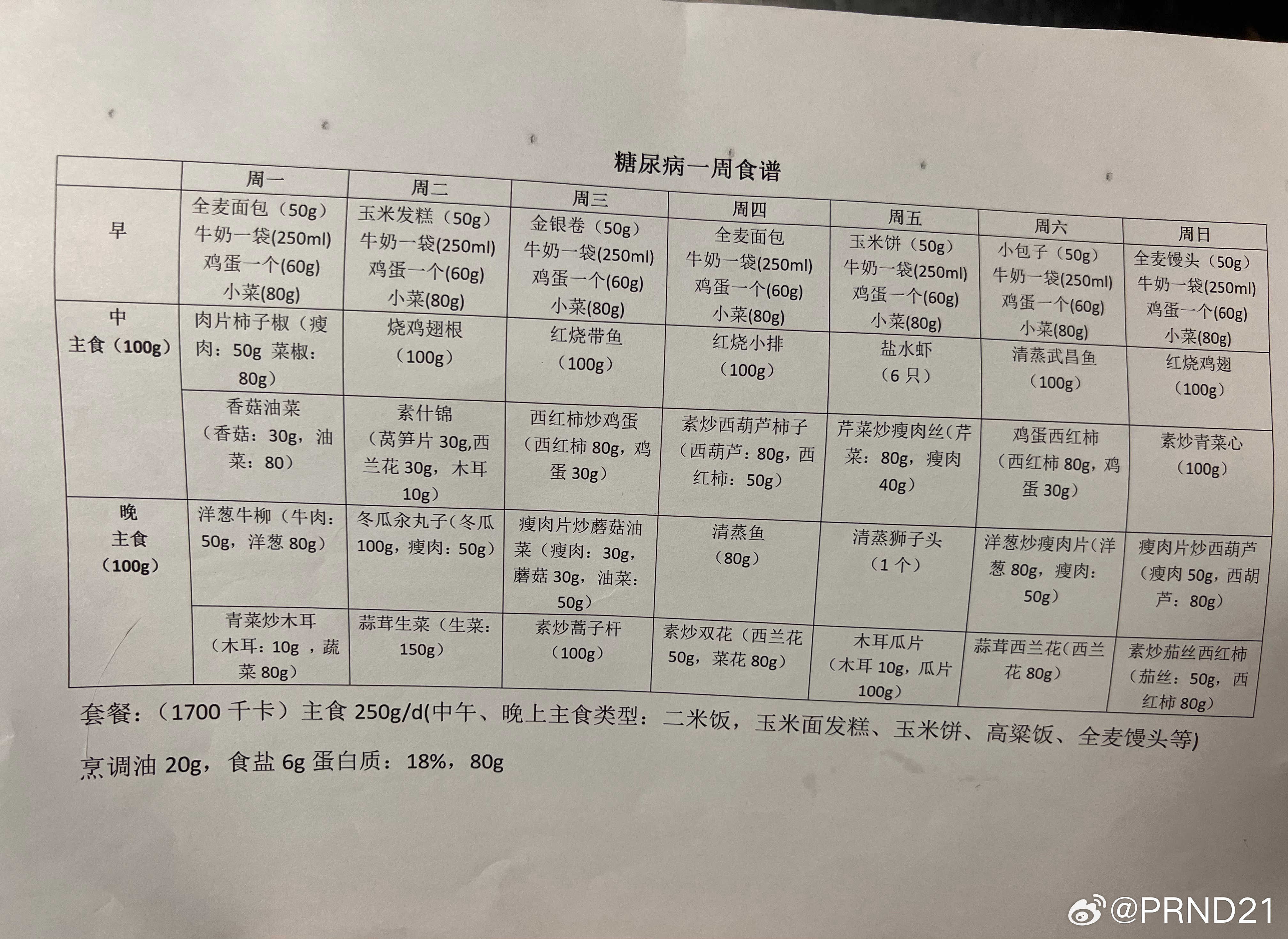 糖尿病一周食谱

| | 周一 | 周二 | 周三 | 周四 | 周五 | 周六 | 周日 |
|---|---|---|---|---|---|---|---|
| 早 | 全麦面包（50g）牛奶一袋(250ml) 鸡蛋一个(60g) 小菜(80g) | 玉米发糕（50g）牛奶一袋(250ml) 鸡蛋一个(60g) 小菜(80g) | 金银卷（50g）牛奶一袋(250ml) 鸡蛋一个(60g) 小菜(80g) | 全麦面包 牛奶一袋(250ml) 鸡蛋一个(60g) 小菜(80g) | 玉米饼（50g）牛奶一袋(250ml) 鸡蛋一个(60g) 小菜(80g) | 小包子（50g）牛奶一袋(250ml) 鸡蛋一个(60g) 小菜(80g) | 全麦馒头（50g）牛奶一袋(250ml) 鸡蛋一个(60g) 小菜(80g) |
| 中 主食（100g） | 肉片柿子椒（瘦肉：50g 菜椒：80g） | 烧鸡翅根（100g） | 红烧带鱼（100g） | 红烧小排（100g） | 盐水虾（6 只） | 清蒸武昌鱼（100g） | 红烧鸡翅（100g） |
| | 香菇油菜（香菇：30g，油菜：80） | 素什锦（莴笋片 30g,西兰花 30g，木耳 10g） | 西红柿炒鸡蛋（西红柿 80g，鸡蛋 30g） | 素炒西葫芦柿子（西葫芦：80g，西红柿：50g） | 芹菜炒瘦肉丝(芹菜：80g，瘦肉 40g） | 鸡蛋西红柿（西红柿 80g，鸡蛋 30g） | 素炒青菜心（100g） |
| 晚 主食（100g） | 洋葱牛柳（牛肉：50g，洋葱 80g） | 冬瓜氽丸子(冬瓜 100g，瘦肉：50g） | 瘦肉片炒蘑菇油菜（瘦肉：30g，蘑菇 30g，油菜：50g） | 清蒸鱼（80g） | 清蒸狮子头（1 个） | 洋葱炒瘦肉片(洋葱 80g，瘦肉：50g） | 瘦肉片炒西葫芦（瘦肉 50g，西胡芦：80g） |
| | 青菜炒木耳（木耳：10g ，蔬菜 80g） | 蒜茸生菜（生菜：150g） | 素炒蒿子杆（100g） | 素炒双花（西兰花 50g，菜花 80g） | 木耳瓜片（木耳 10g，瓜片 100g） | 蒜茸西兰花(西兰花 80g） | 素炒茄丝西红柿（茄丝：50g，西红柿 80g） |

套餐：（1700 千卡）主食 250g/d(中午、晚上主食类型：二米饭，玉米面发糕、玉米饼、高粱饭、全麦馒头等)
烹调油 20g，食盐 6g 蛋白质：18%，80g

@PRND21